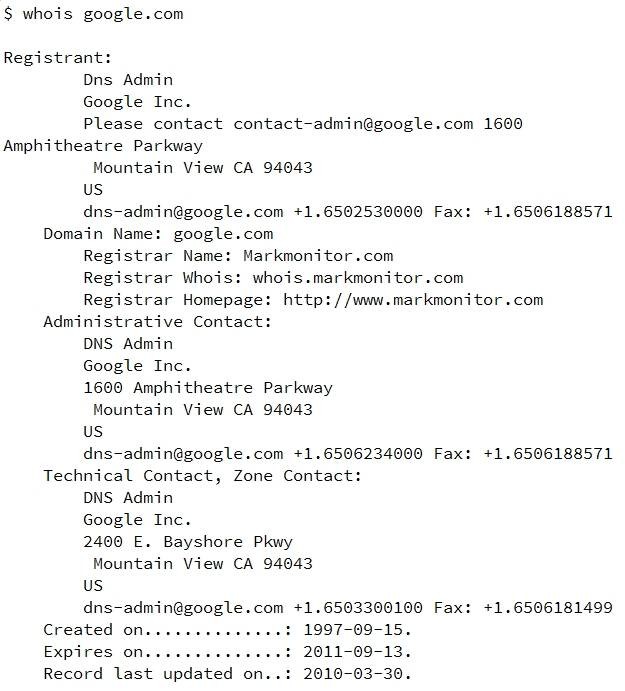 $ whois google.com

Registrant:
Dns Admin
Google Inc.
Please contact contact-admin@google.com 1600
Amphitheatre Parkway
Mountain View CA 94043
US
dns-admin@google.com +1.6502530000 Fax: +1.6506188571
Domain Name: google.com
Registrar Name: Markmonitor.com
Registrar Whois: whois.markmonitor.com
Registrar Homepage: http://www.markmonitor.com
Administrative Contact:
DNS Admin
Google Inc.
1600 Amphitheatre Parkway
Mountain View CA 94043
US
dns-admin@google.com +1.6506234000 Fax: +1.6506188571
Technical Contact, Zone Contact:
DNS Admin
Google Inc.
2400 E. Bayshore Pkwy
Mountain View CA 94043
US
dns-admin@google.com +1.6503300100 Fax: +1.6506181499
Created on..............: 1997-09-15.
Expires on..............: 2011-09-13.
Record last updated on..: 2010-03-30.